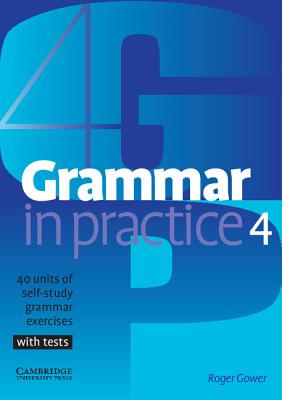 Grammar
in practice 4

40 units of self-study grammar exercises

with tests

CAMBRIDGE
UNIVERSITY PRESS

Roger Gower